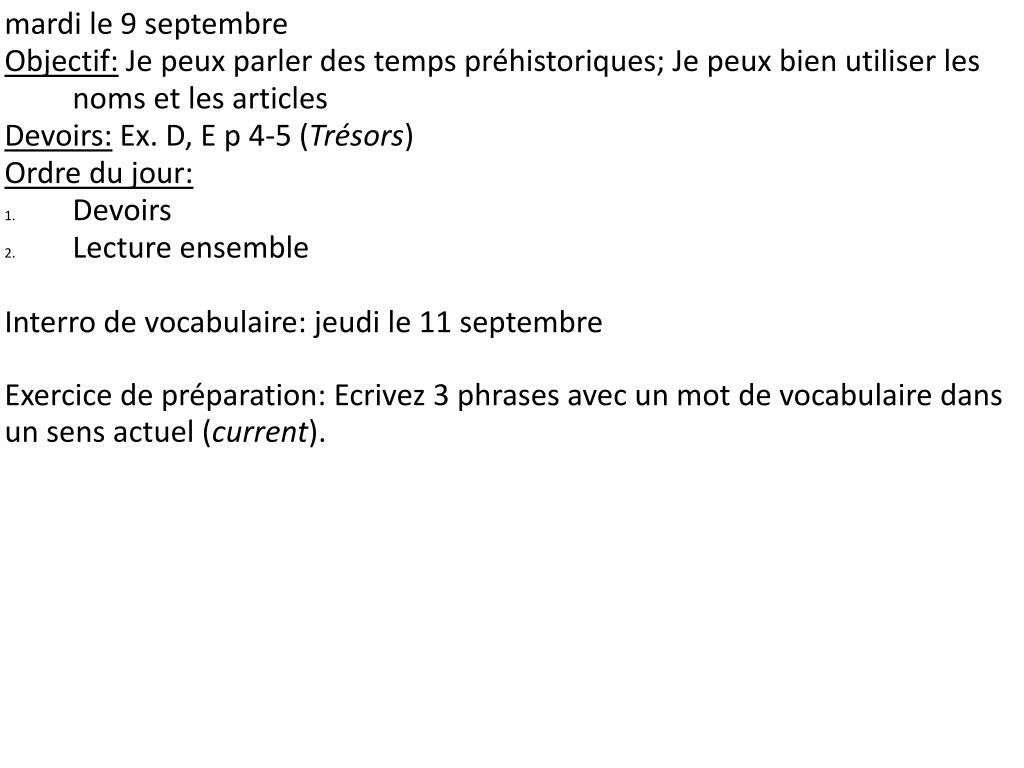 mardi le 9 septembre
Objectif: Je peux parler des temps préhistoriques; Je peux bien utiliser les noms et les articles
Devoirs: Ex. D, E p 4-5 (Trésors)
Ordre du jour:
1. Devoirs
2. Lecture ensemble

Interro de vocabulaire: jeudi le 11 septembre

Exercice de préparation: Ecrivez 3 phrases avec un mot de vocabulaire dans un sens actuel (current).